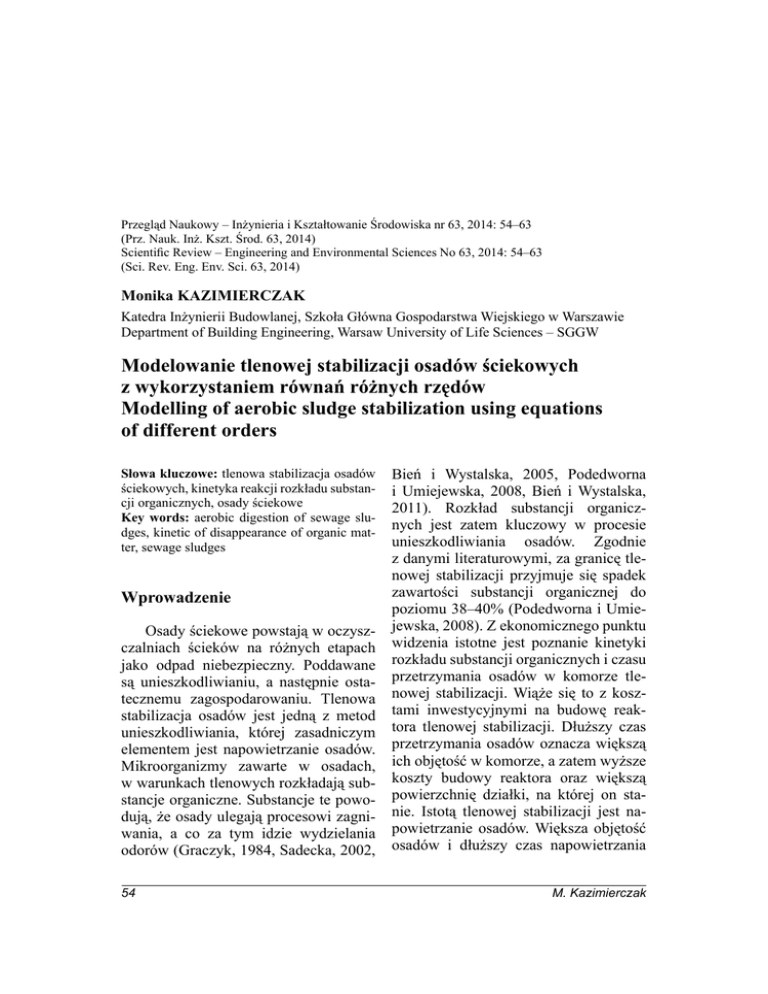 Przegląd Naukowy – Inżynieria i Kształtowanie Środowiska nr 63, 2014: 54–63
(Prz. Nauk. Inż. Kszt. Środ. 63, 2014)
Scientific Review – Engineering and Environmental Sciences No 63, 2014: 54–63
(Sci. Rev. Eng. Env. Sci. 63, 2014)

Monika KAZIMIERCZAK

Katedra Inżynierii Budowlanej, Szkoła Główna Gospodarstwa Wiejskiego w Warszawie
Department of Building Engineering, Warsaw University of Life Sciences – SGGW

Modelowanie tlenowej stabilizacji osadów ściekowych z wykorzystaniem równań różnych rzędów
Modelling of aerobic sludge stabilization using equations of different orders

Słowa kluczowe: tlenowa stabilizacja osadów ściekowych, kinetyka reakcji rozkładu substancji organicznych, osady ściekowe
Key words: aerobic digestion of sewage sludges, kinetic of disappearance of organic matter, sewage sludges

Wprowadzenie

Osady ściekowe powstają w oczyszczalniach ścieków na różnych etapach jako odpad niebezpieczny. Poddawane są unieszkodliwianiu, a następnie ostatecznemu zagospodarowaniu. Tlenowa stabilizacja osadów jest jedną z metod unieszkodliwiania, której zasadniczym elementem jest napowietrzanie osadów. Mikroorganizmy zawarte w osadach, w warunkach tlenowych rozkładają substancje organiczne. Substancje te powodują, że osady ulegają procesowi zagniwania, a co za tym idzie wydzielania odorów (Graczyk, 1984, Sadecka, 2002, Bień i Wystalska, 2005, Podedworna i Umiejewska, 2008, Bień i Wystalska, 2011). Rozkład substancji organicznych jest zatem kluczowy w procesie unieszkodliwiania osadów. Zgodnie z danymi literaturowymi, za granicę tlenowej stabilizacji przyjmuje się spadek zawartości substancji organicznej do poziomu 38–40% (Podedworna i Umiejewska, 2008). Z ekonomicznego punktu widzenia istotne jest poznanie kinetyki rozkładu substancji organicznych i czasu przetrzymania osadów w komorze tlenowej stabilizacji. Wiąże się to z kosztami inwestycyjnymi na budowę reaktora tlenowej stabilizacji. Dłuższy czas przetrzymania osadów oznacza większą ich objętość w komorze, a zatem wyższe koszty budowy reaktora oraz większą powierzchnię działki, na której on stanie. Istotą tlenowej stabilizacji jest napowietrzanie osadów. Większa objętość osadów i dłuższy czas napowietrzania

54 M. Kazimierczak